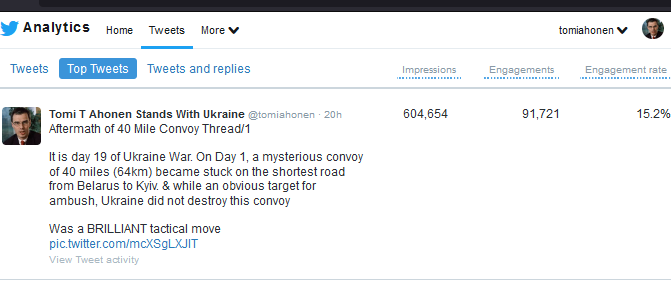 Analytics Home Tweets More

tomiahonen

Tweets Top Tweets Tweets and replies

Impressions Engagements Engagement rate

Tomi T Ahonen Stands With Ukraine @tomiahonen · 20h
Aftermath of 40 Mile Convoy Thread/1

It is day 19 of Ukraine War. On Day 1, a mysterious convoy of 40 miles (64km) became stuck on the shortest road from Belarus to Kyiv. & while an obvious target for ambush, Ukraine did not destroy this convoy

Was a BRILLIANT tactical move
pic.twitter.com/mcXSgLXJIT
View Tweet activity

604,654 91,721 15.2%